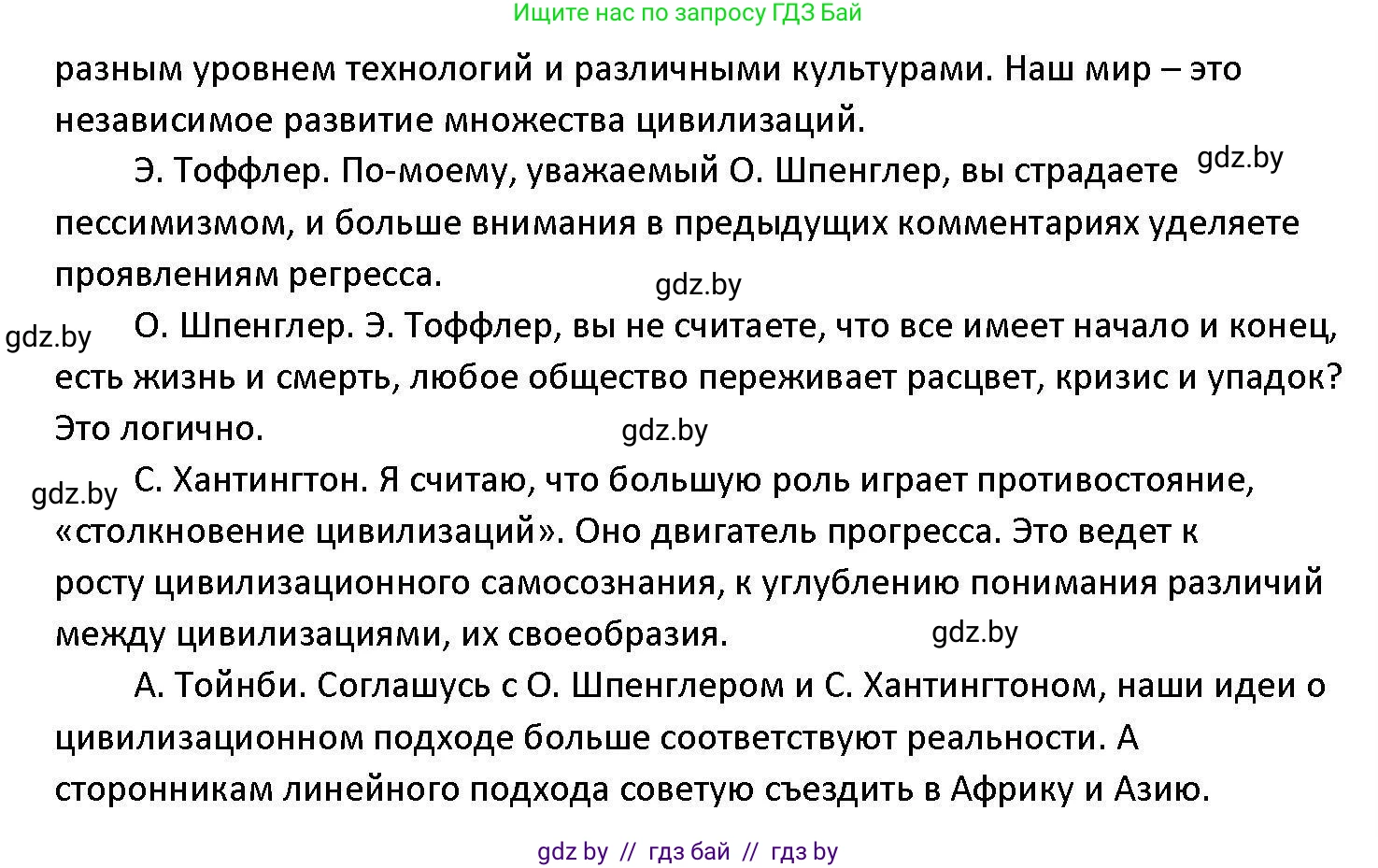 Ищите нас по запросу ГДЗ Бай

разным уровнем технологий и различными культурами. Наш мир – это независимое развитие множества цивилизаций.

Э. Тоффлер. По-моему, уважаемый О. Шпенглер, вы страдаете gdz.by пессимизмом, и больше внимания в предыдущих комментариях уделяете проявлениям регресса. gdz.by

gdz.by О. Шпенглер. Э. Тоффлер, вы не считаете, что все имеет начало и конец, есть жизнь и смерть, любое общество переживает расцвет, кризис и упадок? Это логично. gdz.by

gdz.by С. Хантингтон. Я считаю, что большую роль играет противостояние, «столкновение цивилизаций». Оно двигатель прогресса. Это ведет к росту цивилизационного самосознания, к углублению понимания различий между цивилизациями, их своеобразия. gdz.by

А. Тойнби. Соглашусь с О. Шпенглером и С. Хантингтоном, наши идеи о цивилизационном подходе больше соответствуют реальности. А сторонникам линейного подхода советую съездить в Африку и Азию.

gdz by // гдз бай // гдз by